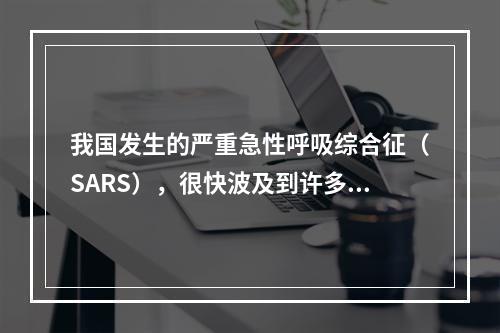 我国发生的严重急性呼吸综合征（SARS），很快波及到许多...